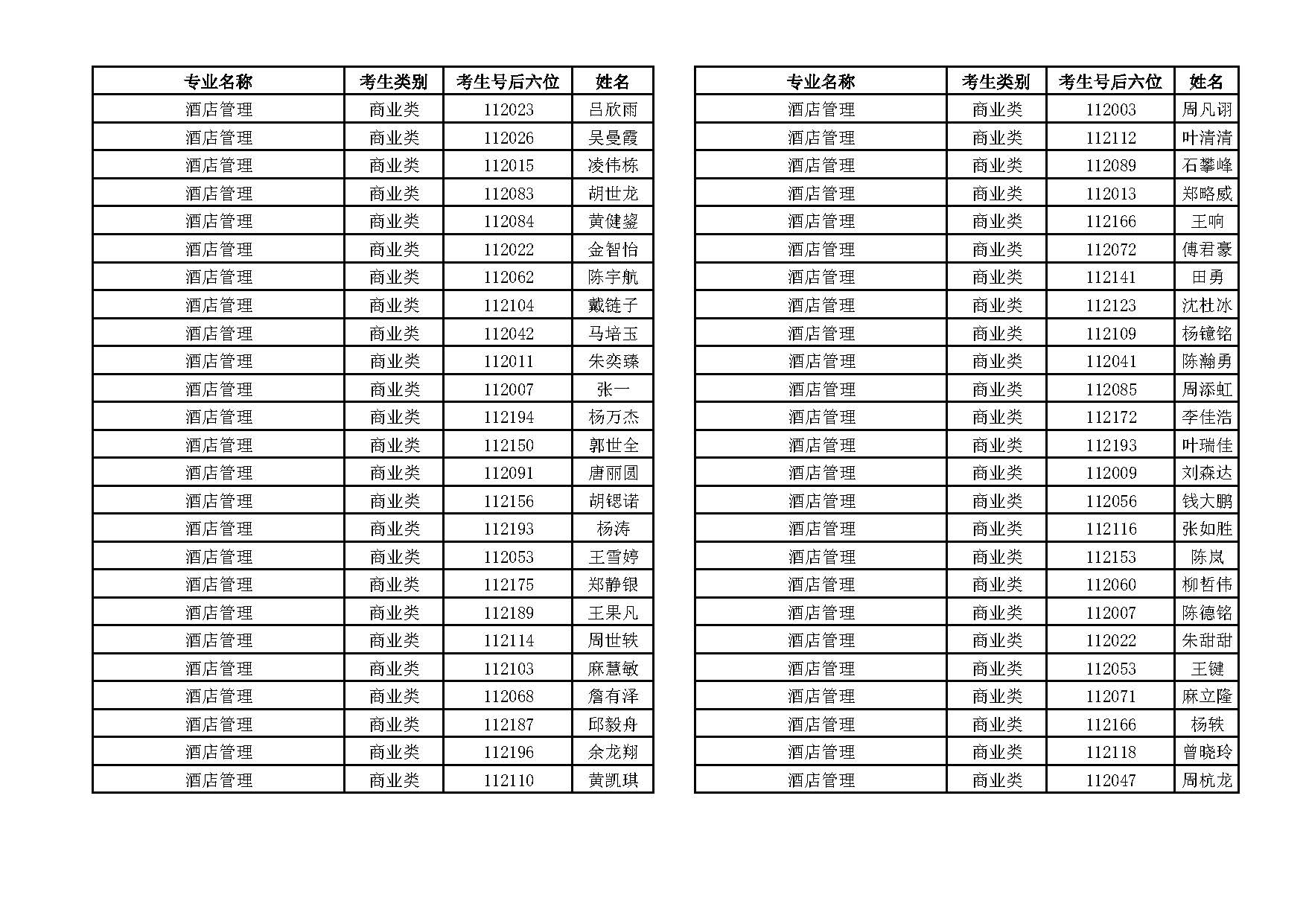 | 专业名称 | 考生类别 | 考生号后六位 | 姓名 |
|---|---|---|---|
| 酒店管理 | 商业类 | 112023 | 吕欣雨 |
| 酒店管理 | 商业类 | 112026 | 吴曼霞 |
| 酒店管理 | 商业类 | 112015 | 凌伟栋 |
| 酒店管理 | 商业类 | 112083 | 胡世龙 |
| 酒店管理 | 商业类 | 112084 | 黄健鋆 |
| 酒店管理 | 商业类 | 112022 | 金智怡 |
| 酒店管理 | 商业类 | 112062 | 陈宇航 |
| 酒店管理 | 商业类 | 112104 | 戴链子 |
| 酒店管理 | 商业类 | 112042 | 马培玉 |
| 酒店管理 | 商业类 | 112011 | 朱奕臻 |
| 酒店管理 | 商业类 | 112007 | 张一 |
| 酒店管理 | 商业类 | 112194 | 杨万杰 |
| 酒店管理 | 商业类 | 112150 | 郭世全 |
| 酒店管理 | 商业类 | 112091 | 唐丽圆 |
| 酒店管理 | 商业类 | 112156 | 胡锶诺 |
| 酒店管理 | 商业类 | 112193 | 杨涛 |
| 酒店管理 | 商业类 | 112053 | 王雪婷 |
| 酒店管理 | 商业类 | 112175 | 郑静银 |
| 酒店管理 | 商业类 | 112189 | 王果凡 |
| 酒店管理 | 商业类 | 112114 | 周世轶 |
| 酒店管理 | 商业类 | 112103 | 麻慧敏 |
| 酒店管理 | 商业类 | 112068 | 詹有泽 |
| 酒店管理 | 商业类 | 112187 | 邱毅舟 |
| 酒店管理 | 商业类 | 112196 | 余龙翔 |
| 酒店管理 | 商业类 | 112110 | 黄凯琪 |

| 专业名称 | 考生类别 | 考生号后六位 | 姓名 |
|---|---|---|---|
| 酒店管理 | 商业类 | 112003 | 周凡诩 |
| 酒店管理 | 商业类 | 112112 | 叶清清 |
| 酒店管理 | 商业类 | 112089 | 石攀峰 |
| 酒店管理 | 商业类 | 112013 | 郑略威 |
| 酒店管理 | 商业类 | 112166 | 王响 |
| 酒店管理 | 商业类 | 112072 | 傅君豪 |
| 酒店管理 | 商业类 | 112141 | 田勇 |
| 酒店管理 | 商业类 | 112123 | 沈杜冰 |
| 酒店管理 | 商业类 | 112109 | 杨镱铭 |
| 酒店管理 | 商业类 | 112041 | 陈瀚勇 |
| 酒店管理 | 商业类 | 112085 | 周添虹 |
| 酒店管理 | 商业类 | 112172 | 李佳浩 |
| 酒店管理 | 商业类 | 112193 | 叶瑞佳 |
| 酒店管理 | 商业类 | 112009 | 刘森达 |
| 酒店管理 | 商业类 | 112056 | 钱大鹏 |
| 酒店管理 | 商业类 | 112116 | 张如胜 |
| 酒店管理 | 商业类 | 112153 | 陈岚 |
| 酒店管理 | 商业类 | 112060 | 柳哲伟 |
| 酒店管理 | 商业类 | 112007 | 陈德铭 |
| 酒店管理 | 商业类 | 112022 | 朱甜甜 |
| 酒店管理 | 商业类 | 112053 | 王键 |
| 酒店管理 | 商业类 | 112071 | 麻立隆 |
| 酒店管理 | 商业类 | 112166 | 杨轶 |
| 酒店管理 | 商业类 | 112118 | 曾晓玲 |
| 酒店管理 | 商业类 | 112047 | 周杭龙 |